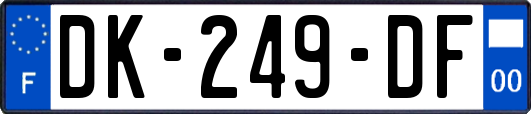 F
DK-249-DF
00